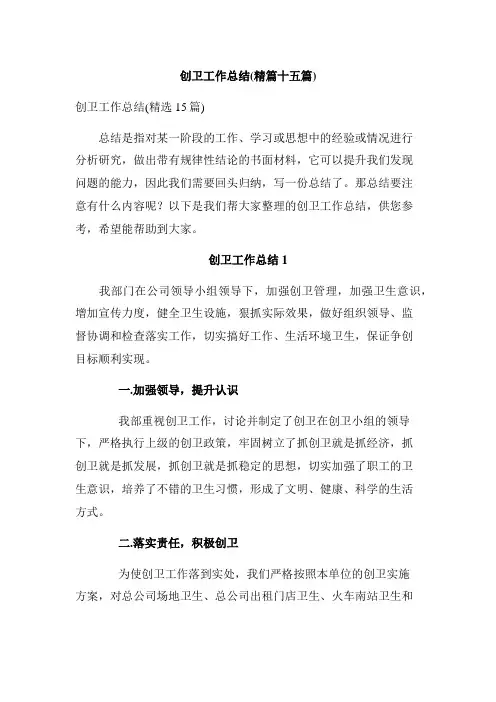 创卫工作总结(精篇十五篇)

创卫工作总结(精选 15 篇)

总结是指对某一阶段的工作、学习或思想中的经验或情况进行分析研究，做出带有规律性结论的书面材料，它可以提升我们发现问题的能力，因此我们需要回头归纳，写一份总结了。那总结要注意有什么内容呢？以下是我们帮大家整理的创卫工作总结，供您参考，希望能帮助到大家。

创卫工作总结 1

我部门在公司领导小组领导下，加强创卫管理，加强卫生意识，增加宣传力度，健全卫生设施，狠抓实际效果，做好组织领导、监督协调和检查落实工作，切实搞好工作、生活环境卫生，保证争创目标顺利实现。

一.加强领导，提升认识

我部重视创卫工作，讨论并制定了创卫在创卫小组的领导下，严格执行上级的创卫政策，牢固树立了抓创卫就是抓经济，抓创卫就是抓发展，抓创卫就是抓稳定的思想，切实加强了职工的卫生意识，培养了不错的卫生习惯，形成了文明、健康、科学的生活方式。

二.落实责任，积极创卫

为使创卫工作落到实处，我们严格按照本单位的创卫实施方案，对总公司场地卫生、总公司出租门店卫生、火车南站卫生和